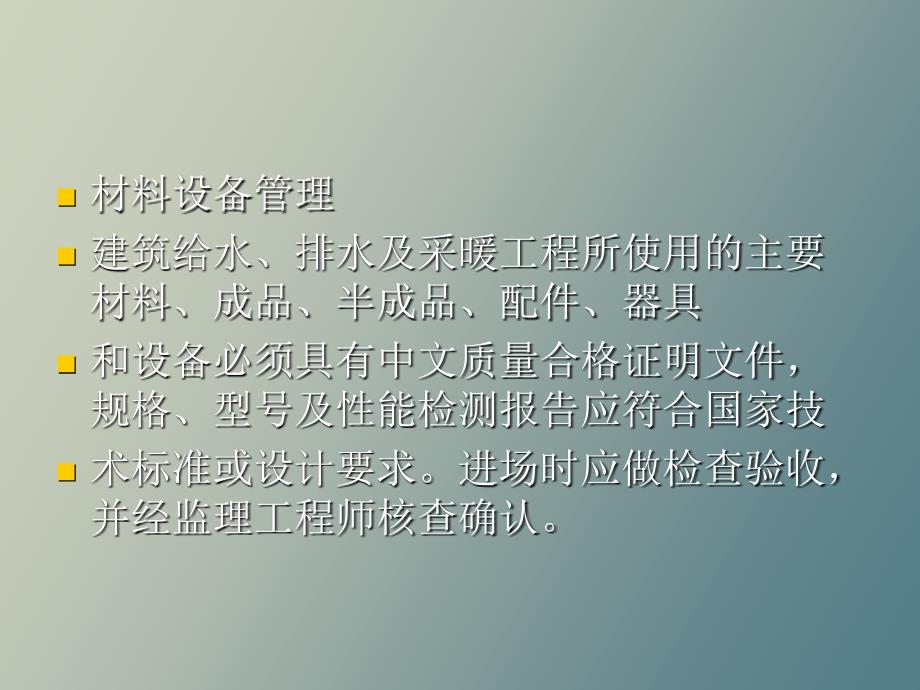 材料设备管理

建筑给水、排水及采暖工程所使用的主要材料、成品、半成品、配件、器具

和设备必须具有中文质量合格证明文件，规格、型号及性能检测报告应符合国家技

术标准或设计要求。进场时应做检查验收，并经监理工程师核查确认。